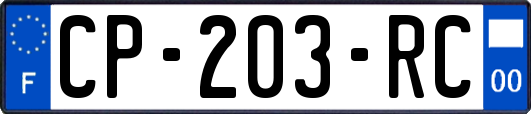 F
CP-203-RC
00